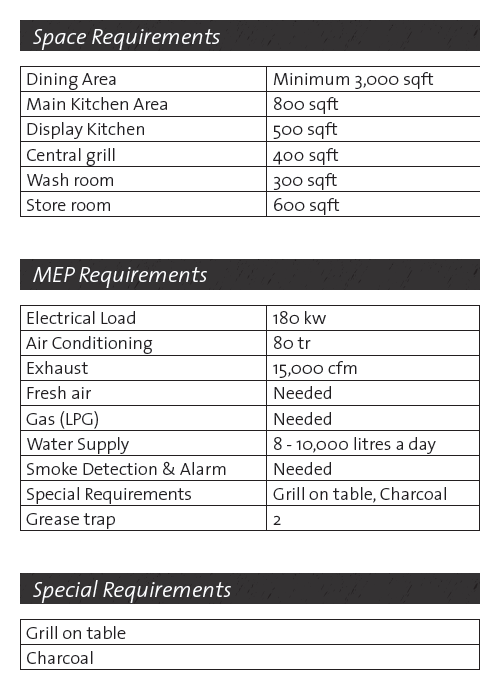 Space Requirements

| Dining Area | Minimum 3,000 sqft |
|---|---|
| Main Kitchen Area | 800 sqft |
| Display Kitchen | 500 sqft |
| Central grill | 400 sqft |
| Wash room | 300 sqft |
| Store room | 600 sqft |

MEP Requirements

| Electrical Load | 180 kw |
|---|---|
| Air Conditioning | 80 tr |
| Exhaust | 15,000 cfm |
| Fresh air | Needed |
| Gas (LPG) | Needed |
| Water Supply | 8 - 10,000 litres a day |
| Smoke Detection & Alarm | Needed |
| Special Requirements | Grill on table, Charcoal |
| Grease trap | 2 |

Special Requirements

| Grill on table |
|---|
| Charcoal |